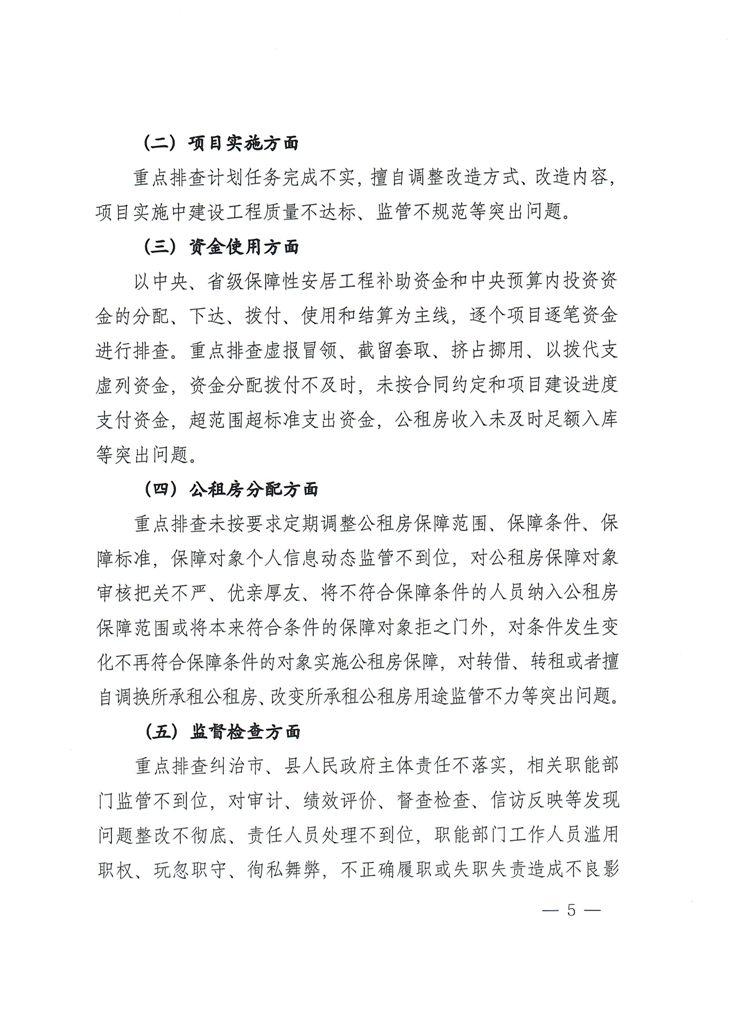 （二）项目实施方面

重点排查计划任务完成不实，擅自调整改造方式、改造内容，项目实施中建设工程质量不达标、监管不规范等突出问题。

（三）资金使用方面

以中央、省级保障性安居工程补助资金和中央预算内投资资金的分配、下达、拨付、使用和结算为主线，逐个项目逐笔资金进行排查。重点排查虚报冒领、截留套取、挤占挪用、以拨代支虚列资金，资金分配拨付不及时，未按合同约定和项目建设进度支付资金，超范围超标准支出资金，公租房收入未及时足额入库等突出问题。

（四）公租房分配方面

重点排查未按要求定期调整公租房保障范围、保障条件、保障标准，保障对象个人信息动态监管不到位，对公租房保障对象审核把关不严、优亲厚友、将不符合保障条件的人员纳入公租房保障范围或将本来符合条件的保障对象拒之门外，对条件发生变化不再符合保障条件的对象实施公租房保障，对转借、转租或者擅自调换所承租公租房、改变所承租公租房用途监管不力等突出问题。

（五）监督检查方面

重点排查纠治市、县人民政府主体责任不落实，相关职能部门监管不到位，对审计、绩效评价、督查检查、信访反映等发现问题整改不彻底、责任人员处理不到位，职能部门工作人员滥用职权、玩忽职守、徇私舞弊，不正确履职或失职失责造成不良影

— 5 —